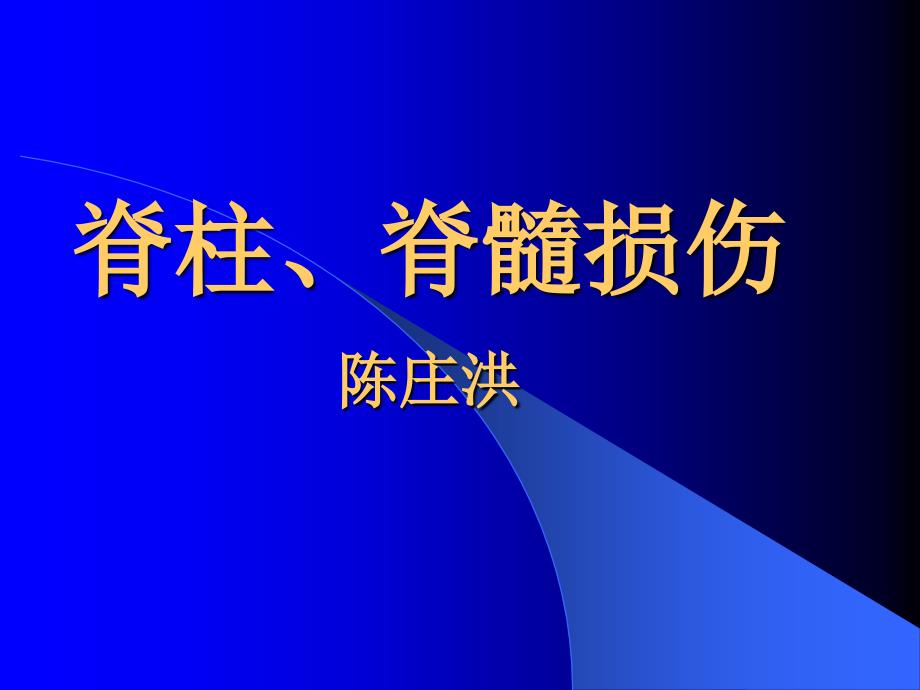 脊柱、脊髓损伤

陈庄洪